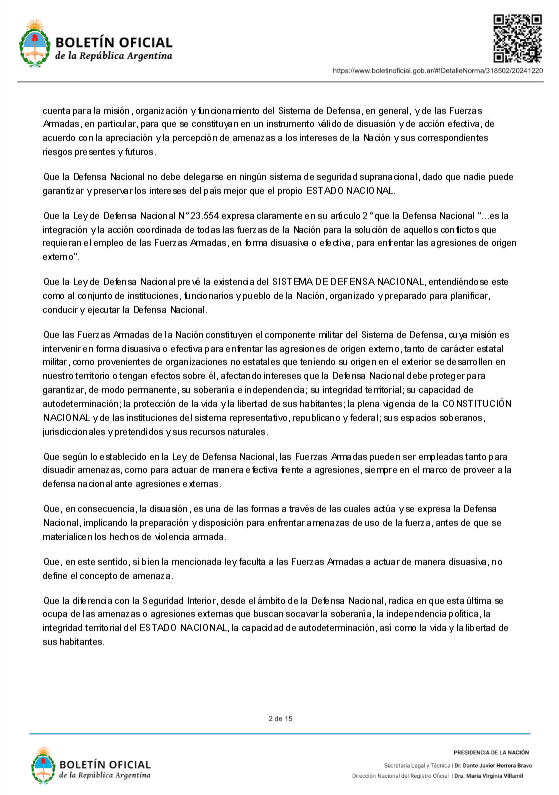 BOLETÍN OFICIAL
de la República Argentina

https://www.boletinoficial.gob.ar/#!DetalleNorma/318502/20241220

cuenta para la misión, organización y funcionamiento del Sistema de Defensa, en general, y de las Fuerzas Armadas, en particular, para que se constituyan en un instrumento válido de disuasión y de acción efectiva, de acuerdo con la apreciación y la percepción de amenazas a los intereses de la Nación y sus correspondientes riesgos presentes y futuros.

Que la Defensa Nacional no debe delegarse en ningún sistema de seguridad supranacional, dado que nadie puede garantizar y preservar los intereses del país mejor que el propio ESTADO NACIONAL.

Que la Ley de Defensa Nacional N° 23.554 expresa claramente en su artículo 2° que la Defensa Nacional "...es la integración y la acción coordinada de todas las fuerzas de la Nación para la solución de aquellos conflictos que requieran el empleo de las Fuerzas Armadas, en forma disuasiva o efectiva, para enfrentar las agresiones de origen externo".

Que la Ley de Defensa Nacional prevé la existencia del SISTEMA DE DEFENSA NACIONAL, entendiéndose este como al conjunto de instituciones, funcionarios y pueblo de la Nación, organizado y preparado para planificar, conducir y ejecutar la Defensa Nacional.

Que las Fuerzas Armadas de la Nación constituyen el componente militar del Sistema de Defensa, cuya misión es intervenir en forma disuasiva o efectiva para enfrentar las agresiones de origen externo, tanto de carácter estatal militar, como provenientes de organizaciones no estatales que teniendo su origen en el exterior se desarrollen en nuestro territorio o tengan efectos sobre él, afectando intereses que la Defensa Nacional debe proteger para garantizar, de modo permanente, su soberanía e independencia; su integridad territorial; su capacidad de autodeterminación; la protección de la vida y la libertad de sus habitantes; la plena vigencia de la CONSTITUCIÓN NACIONAL y de las instituciones del sistema representativo, republicano y federal; sus espacios soberanos, jurisdiccionales y pretendidos y sus recursos naturales.

Que según lo establecido en la Ley de Defensa Nacional, las Fuerzas Armadas pueden ser empleadas tanto para disuadir amenazas, como para actuar de manera efectiva frente a agresiones, siempre en el marco de proveer a la defensa nacional ante agresiones externas.

Que, en consecuencia, la disuasión, es una de las formas a través de las cuales actúa y se expresa la Defensa Nacional, implicando la preparación y disposición para enfrentar amenazas de uso de la fuerza, antes de que se materialicen los hechos de violencia armada.

Que, en este sentido, si bien la mencionada ley faculta a las Fuerzas Armadas a actuar de manera disuasiva, no define el concepto de amenaza.

Que la diferencia con la Seguridad Interior, desde el ámbito de la Defensa Nacional, radica en que esta última se ocupa de las amenazas o agresiones externas que buscan socavar la soberanía, la independencia política, la integridad territorial del ESTADO NACIONAL, la capacidad de autodeterminación, así como la vida y la libertad de sus habitantes.

2 de 15

BOLETÍN OFICIAL
de la República Argentina

PRESIDENCIA DE LA NACIÓN
Secretaría Legal y Técnica | Dr. Dante Javier Herrera Bravo
Dirección Nacional del Registro Oficial | Dra. María Virginia Villamil